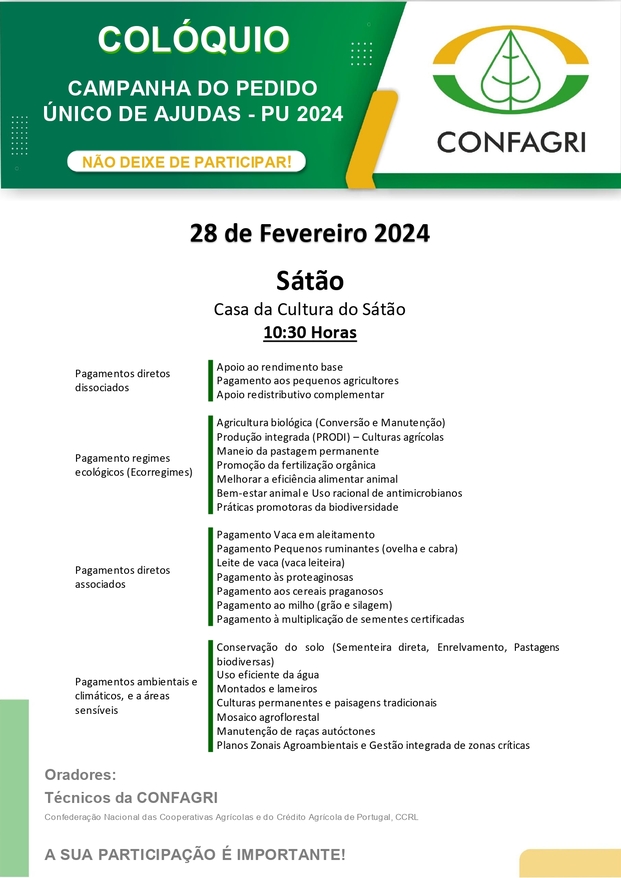 COLÓQUIO

CAMPANHA DO PEDIDO ÚNICO DE AJUDAS - PU 2024

NÃO DEIXE DE PARTICIPAR!

CONFAGRI

28 de Fevereiro 2024

Sátão

Casa da Cultura do Sátão

10:30 Horas

Pagamentos diretos dissociados

Apoio ao rendimento base
Pagamento aos pequenos agricultores
Apoio redistributivo complementar

Pagamento regimes ecológicos (Ecorregimes)

Agricultura biológica (Conversão e Manutenção)
Produção integrada (PRODI) – Culturas agrícolas
Maneio da pastagem permanente
Promoção da fertilização orgânica
Melhorar a eficiência alimentar animal
Bem-estar animal e Uso racional de antimicrobianos
Práticas promotoras da biodiversidade

Pagamentos diretos associados

Pagamento Vaca em aleitamento
Pagamento Pequenos ruminantes (ovelha e cabra)
Leite de vaca (vaca leiteira)
Pagamento às proteaginosas
Pagamento aos cereais praganosos
Pagamento ao milho (grão e silagem)
Pagamento à multiplicação de sementes certificadas

Pagamentos ambientais e climáticos, e a áreas sensíveis

Conservação do solo (Sementeira direta, Enrelvamento, Pastagens biodiversas)
Uso eficiente da água
Montados e lameiros
Culturas permanentes e paisagens tradicionais
Mosaico agroflorestal
Manutenção de raças autóctones
Planos Zonais Agroambientais e Gestão integrada de zonas críticas

Oradores:

Técnicos da CONFAGRI

Confederação Nacional das Cooperativas Agrícolas e do Crédito Agrícola de Portugal, CCRL

A SUA PARTICIPAÇÃO É IMPORTANTE!